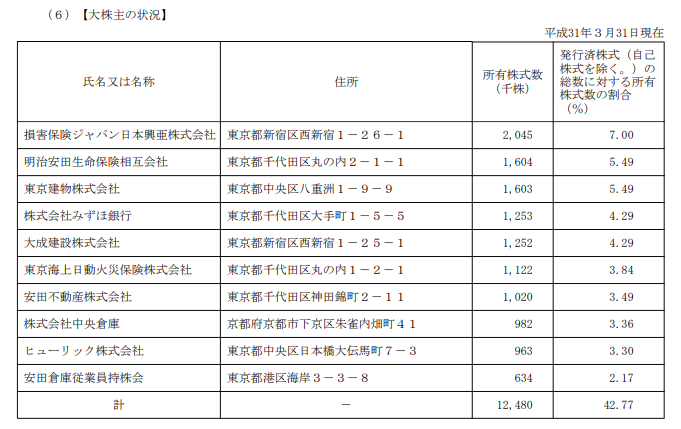 （6）【大株主の状況】

平成31年３月31日現在

| 氏名又は名称 | 住所 | 所有株式数（千株） | 発行済株式（自己株式を除く。）の総数に対する所有株式数の割合（%） |
|---|---|---|---|
| 損害保険ジャパン日本興亜株式会社 | 東京都新宿区西新宿１－２６－１ | 2,045 | 7.00 |
| 明治安田生命保険相互会社 | 東京都千代田区丸の内２－１－１ | 1,604 | 5.49 |
| 東京建物株式会社 | 東京都中央区八重洲１－９－９ | 1,603 | 5.49 |
| 株式会社みずほ銀行 | 東京都千代田区大手町１－５－５ | 1,253 | 4.29 |
| 大成建設株式会社 | 東京都新宿区西新宿１－２５－１ | 1,252 | 4.29 |
| 東京海上日動火災保険株式会社 | 東京都千代田区丸の内１－２－１ | 1,122 | 3.84 |
| 安田不動産株式会社 | 東京都千代田区神田錦町２－１１ | 1,020 | 3.49 |
| 株式会社中央倉庫 | 京都府京都市下京区朱雀内畑町４１ | 982 | 3.36 |
| ヒューリック株式会社 | 東京都中央区日本橋大伝馬町７－３ | 963 | 3.30 |
| 安田倉庫従業員持株会 | 東京都港区海岸３－３－８ | 634 | 2.17 |
| 計 | － | 12,480 | 42.77 |